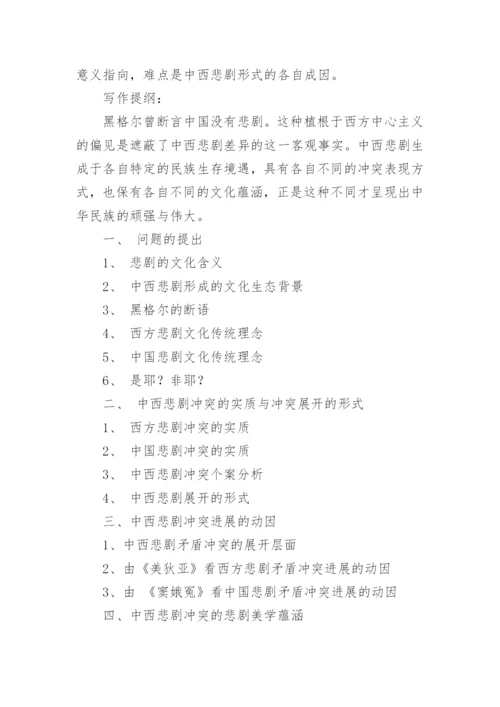 意义指向，难点是中西悲剧形式的各自成因。

写作提纲：

黑格尔曾断言中国没有悲剧。这种植根于西方中心主义的偏见是遮蔽了中西悲剧差异的这一客观事实。中西悲剧生成于各自特定的民族生存境遇，具有各自不同的冲突表现方式，也保有各自不同的文化蕴涵，正是这种不同才呈现出中华民族的顽强与伟大。

一、 问题的提出

1、 悲剧的文化含义

2、 中西悲剧形成的文化生态背景

3、 黑格尔的断语

4、 西方悲剧文化传统理念

5、 中国悲剧文化传统理念

6、 是耶？非耶？

二、 中西悲剧冲突的实质与冲突展开的形式

1、 西方悲剧冲突的实质

2、 中国悲剧冲突的实质

3、 中西悲剧冲突个案分析

4、 中西悲剧展开的形式

三、中西悲剧冲突进展的动因

1、中西悲剧矛盾冲突的展开层面

2、由《美狄亚》看西方悲剧矛盾冲突进展的动因

3、由 《窦娥冤》看中国悲剧矛盾冲突进展的动因

四、中西悲剧冲突的悲剧美学蕴涵